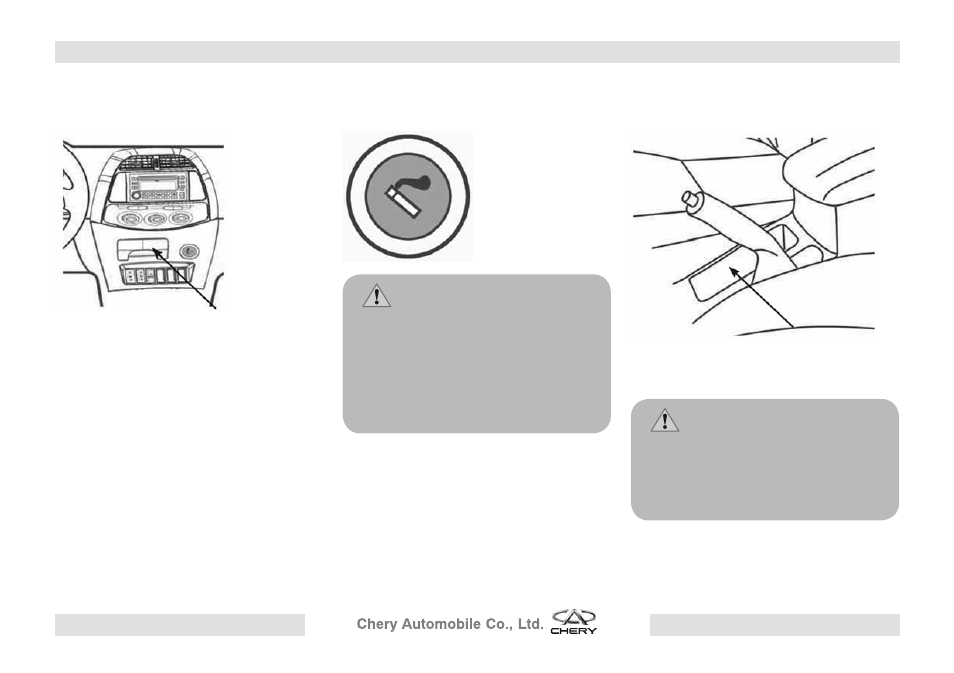 Chery Automobile Co., Ltd. CHERY